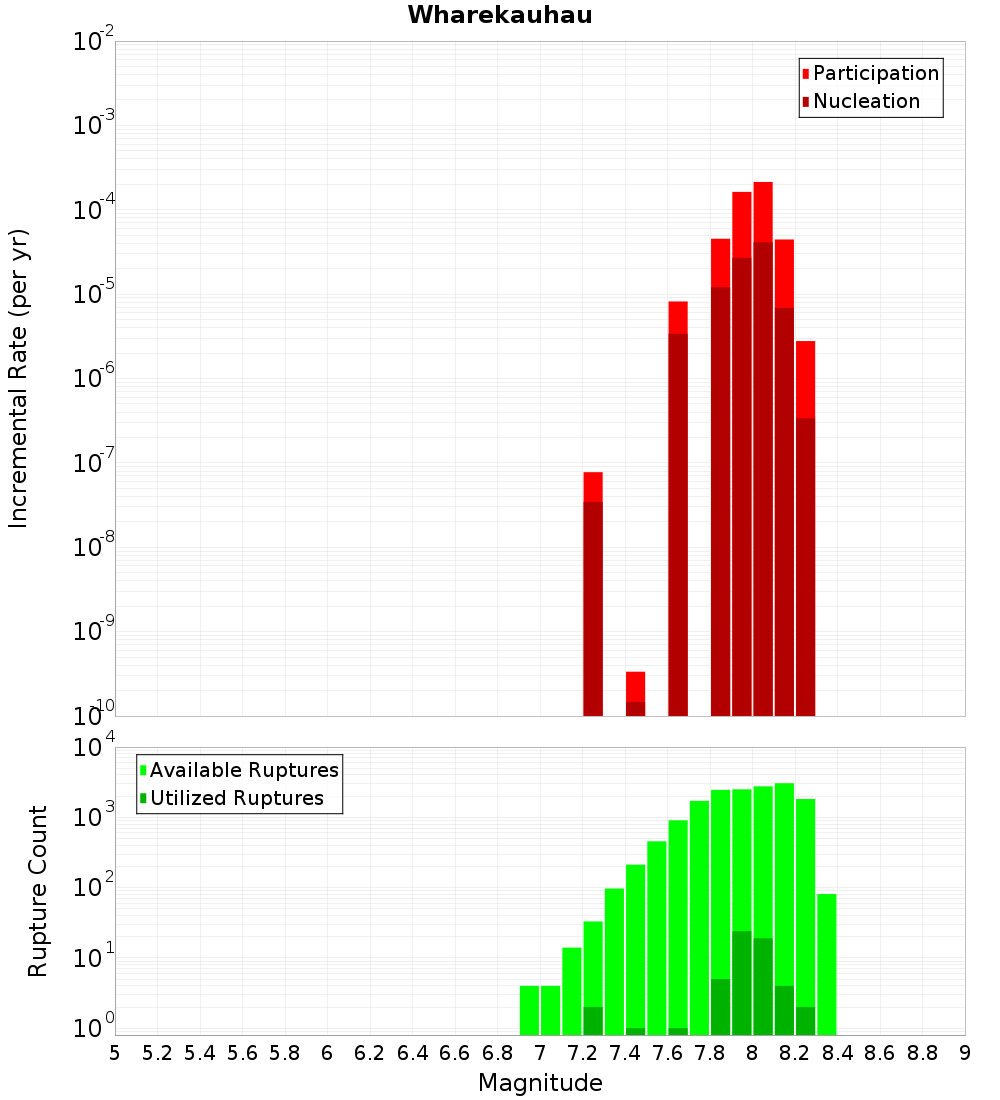 Wharekauhau

Participation
Nucleation

Incremental Rate (per yr)

$10^{-2}$
$10^{-3}$
$10^{-4}$
$10^{-5}$
$10^{-6}$
$10^{-7}$
$10^{-8}$
$10^{-9}$
$10^{-10}$

Available Ruptures
Utilized Ruptures

Rupture Count

$10^{4}$
$10^{3}$
$10^{2}$
$10^{1}$
$10^{0}$

5 5.2 5.4 5.6 5.8 6 6.2 6.4 6.6 6.8 7 7.2 7.4 7.6 7.8 8 8.2 8.4 8.6 8.8 9

Magnitude